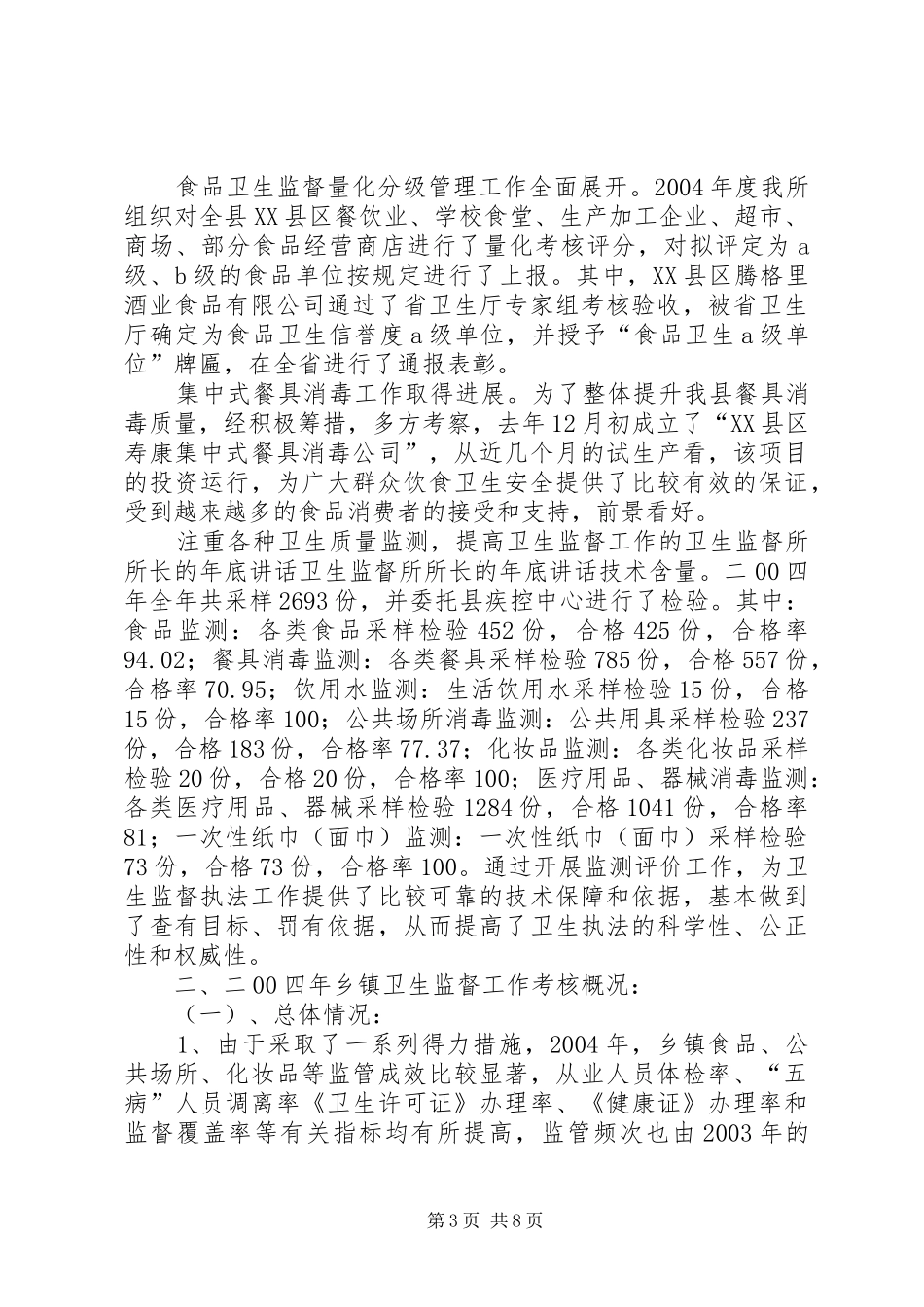 食品卫生监督量化分级管理工作全面展开。2004年度我所组织对全县XX县区餐饮业、学校食堂、生产加工企业、超市、商场、部分食品经营商店进行了量化考核评分，对拟评定为a级、b级的食品单位按规定进行了上报。其中，XX县区腾格里酒业食品有限公司通过了省卫生厅专家组考核验收，被省卫生厅确定为食品卫生信誉度a级单位，并授予“食品卫生a级单位”牌匾，在全省进行了通报表彰。

集中式餐具消毒工作取得进展。为了整体提升我县餐具消毒质量，经积极筹措，多方考察，去年12月初成立了“XX县区寿康集中式餐具消毒公司”，从近几个月的试生产看，该项目的投资运行，为广大群众饮食卫生安全提供了比较有效的保证，受到越来越多的食品消费者的接受和支持，前景看好。

注重各种卫生质量监测，提高卫生监督工作的卫生监督所所长的年底讲话卫生监督所所长的年底讲话技术含量。二00四年全年共采样2693份，并委托县疾控中心进行了检验。其中：食品监测：各类食品采样检验452份，合格425份，合格率94.02；餐具消毒监测：各类餐具采样检验785份，合格557份，合格率70.95；饮用水监测：生活饮用水采样检验15份，合格15份，合格率100；公共场所消毒监测：公共用具采样检验237份，合格183份，合格率77.37；化妆品监测：各类化妆品采样检验20份，合格20份，合格率100；医疗用品、器械消毒监测：各类医疗用品、器械采样检验1284份，合格1041份，合格率81；一次性纸巾（面巾）监测：一次性纸巾（面巾）采样检验73份，合格73份，合格率100。通过开展监测评价工作，为卫生监督执法工作提供了比较可靠的技术保障和依据，基本做到了查有目标、罚有依据，从而提高了卫生执法的科学性、公正性和权威性。

二、二00四年乡镇卫生监督工作考核概况：

（一）、总体情况：

1、由于采取了一系列得力措施，2004年，乡镇食品、公共场所、化妆品等监管成效比较显著，从业人员体检率、“五病”人员调离率《卫生许可证》办理率、《健康证》办理率和监督覆盖率等有关指标均有所提高，监管频次也由2003年的

第3页 共8页